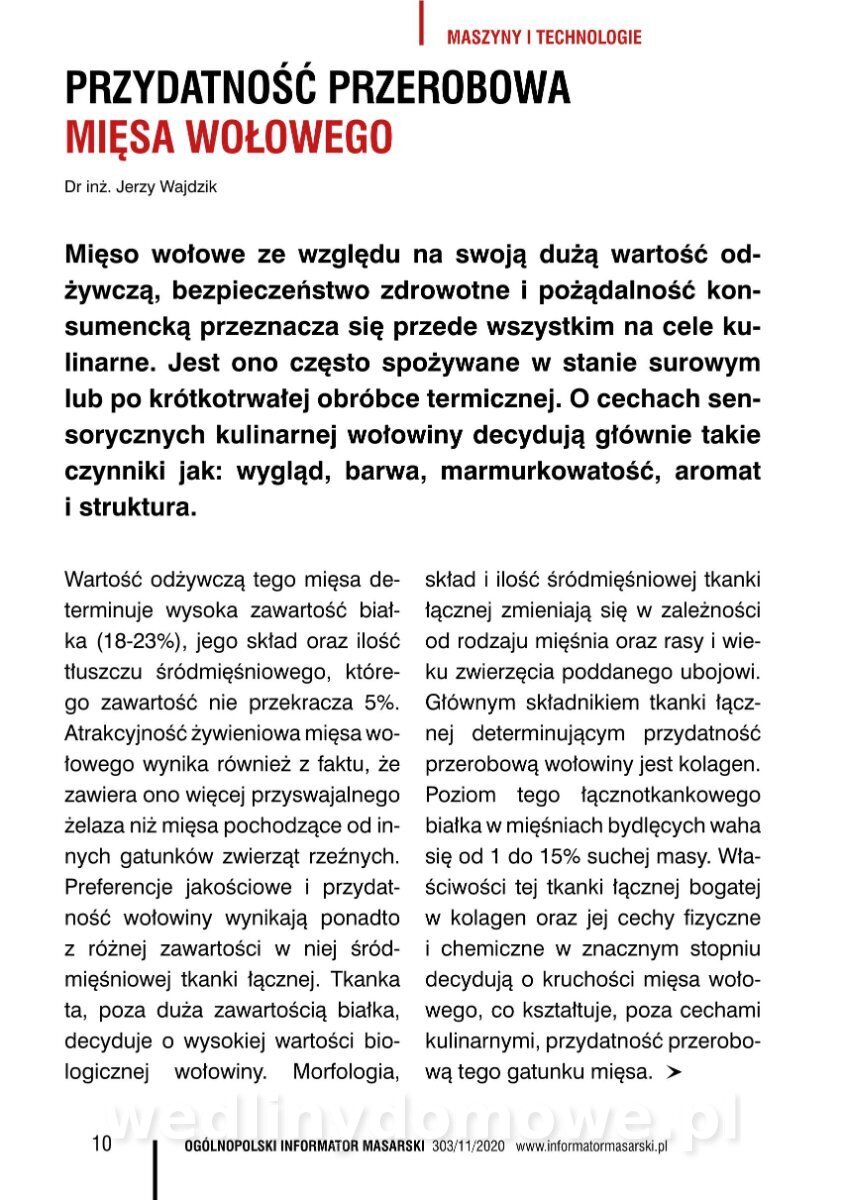 MASZYNY I TECHNOLOGIE

PRZYDATNOŚĆ PRZEROBOWA
MIĘSA WOŁOWEGO

Dr inż. Jerzy Wajdzik

Mięso wołowe ze względu na swoją dużą wartość odżywczą, bezpieczeństwo zdrowotne i pożądalność konsumencką przeznacza się przede wszystkim na cele kulinarne. Jest ono często spożywane w stanie surowym lub po krótkotrwałej obróbce termicznej. O cechach sensorycznych kulinarnej wołowiny decydują głównie takie czynniki jak: wygląd, barwa, marmurkowatość, aromat i struktura.

Wartość odżywczą tego mięsa determinuje wysoka zawartość białka (18-23%), jego skład oraz ilość tłuszczu śródmięśniowego, którego zawartość nie przekracza 5%. Atrakcyjność żywieniowa mięsa wołowego wynika również z faktu, że zawiera ono więcej przyswajalnego żelaza niż mięsa pochodzące od innych gatunków zwierząt rzeźnych. Preferencje jakościowe i przydatność wołowiny wynikają ponadto z różnej zawartości w niej śródmięśniowej tkanki łącznej. Tkanka ta, poza duża zawartością białka, decyduje o wysokiej wartości biologicznej wołowiny. Morfologia, skład i ilość śródmięśniowej tkanki łącznej zmieniają się w zależności od rodzaju mięśnia oraz rasy i wieku zwierzęcia poddanego ubojowi. Głównym składnikiem tkanki łącznej determinującym przydatność przerobową wołowiny jest kolagen. Poziom tego łącznotkankowego białka w mięśniach bydlęcych waha się od 1 do 15% suchej masy. Właściwości tej tkanki łącznej bogatej w kolagen oraz jej cechy fizyczne i chemiczne w znacznym stopniu decydują o kruchości mięsa wołowego, co kształtuje, poza cechami kulinarnymi, przydatność przerobową tego gatunku mięsa. ➤

wedlinydomowe.pl

10 OGÓLNOPOLSKI INFORMATOR MASARSKI 303/11/2020 www.informatormasarski.pl